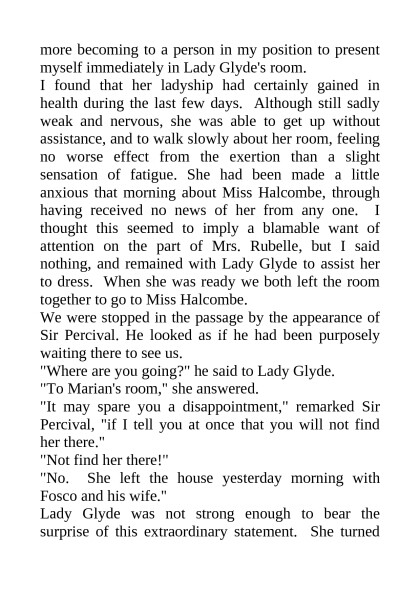 more becoming to a person in my position to present myself immediately in Lady Glyde's room.

I found that her ladyship had certainly gained in health during the last few days. Although still sadly weak and nervous, she was able to get up without assistance, and to walk slowly about her room, feeling no worse effect from the exertion than a slight sensation of fatigue. She had been made a little anxious that morning about Miss Halcombe, through having received no news of her from any one. I thought this seemed to imply a blamable want of attention on the part of Mrs. Rubelle, but I said nothing, and remained with Lady Glyde to assist her to dress. When she was ready we both left the room together to go to Miss Halcombe.

We were stopped in the passage by the appearance of Sir Percival. He looked as if he had been purposely waiting there to see us.

"Where are you going?" he said to Lady Glyde.

"To Marian's room," she answered.

"It may spare you a disappointment," remarked Sir Percival, "if I tell you at once that you will not find her there."

"Not find her there!"

"No. She left the house yesterday morning with Fosco and his wife."

Lady Glyde was not strong enough to bear the surprise of this extraordinary statement. She turned